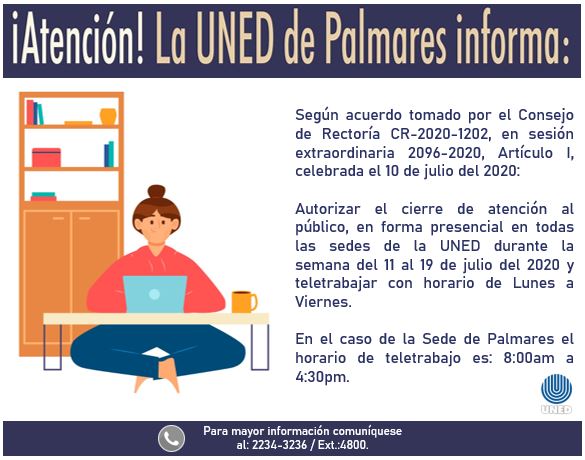 ¡Atención! La UNED de Palmares informa:

Según acuerdo tomado por el Consejo de Rectoría CR-2020-1202, en sesión extraordinaria 2096-2020, Artículo I, celebrada el 10 de julio del 2020:

Autorizar el cierre de atención al público, en forma presencial en todas las sedes de la UNED durante la semana del 11 al 19 de julio del 2020 y teletrabajar con horario de Lunes a Viernes.

En el caso de la Sede de Palmares el horario de teletrabajo es: 8:00am a 4:30pm.

UNED

Para mayor información comuníquese al: 2234-3236 / Ext.:4800.